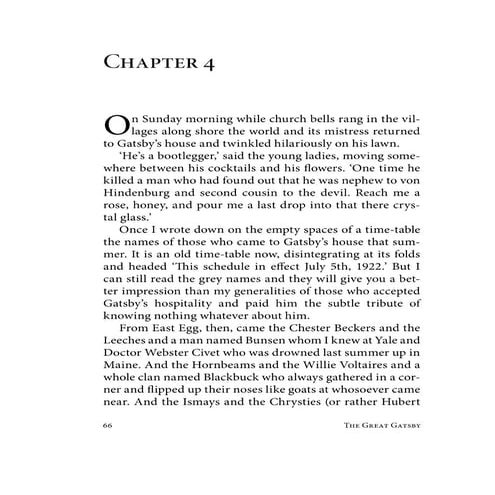 CHAPTER 4

On Sunday morning while church bells rang in the villages along shore the world and its mistress returned to Gatsby's house and twinkled hilariously on his lawn.

'He's a bootlegger,' said the young ladies, moving somewhere between his cocktails and his flowers. 'One time he killed a man who had found out that he was nephew to von Hindenburg and second cousin to the devil. Reach me a rose, honey, and pour me a last drop into that there crystal glass.'

Once I wrote down on the empty spaces of a time-table the names of those who came to Gatsby's house that summer. It is an old time-table now, disintegrating at its folds and headed 'This schedule in effect July 5th, 1922.' But I can still read the grey names and they will give you a better impression than my generalities of those who accepted Gatsby's hospitality and paid him the subtle tribute of knowing nothing whatever about him.

From East Egg, then, came the Chester Beckers and the Leeches and a man named Bunsen whom I knew at Yale and Doctor Webster Civet who was drowned last summer up in Maine. And the Hornbeams and the Willie Voltaires and a whole clan named Blackbuck who always gathered in a corner and flipped up their noses like goats at whosoever came near. And the Ismays and the Chrysties (or rather Hubert

66 THE GREAT GATSBY